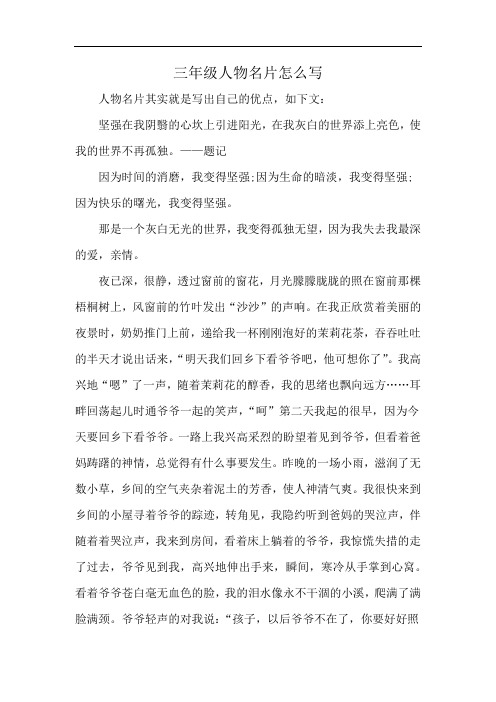 三年级人物名片怎么写

人物名片其实就是写出自己的优点，如下文：

坚强在我阴翳的心坎上引进阳光，在我灰白的世界添上亮色，使我的世界不再孤独。——题记

因为时间的消磨，我变得坚强;因为生命的暗淡，我变得坚强;因为快乐的曙光，我变得坚强。

那是一个灰白无光的世界，我变得孤独无望，因为我失去我最深的爱，亲情。

夜已深，很静，透过窗前的窗花，月光朦朦胧胧的照在窗前那棵梧桐树上，风窗前的竹叶发出“沙沙”的声响。在我正欣赏着美丽的夜景时，奶奶推门上前，递给我一杯刚刚泡好的茉莉花茶，吞吞吐吐的半天才说出话来，“明天我们回乡下看爷爷吧，他可想你了”。我高兴地“嗯”了一声，随着茉莉花的醇香，我的思绪也飘向远方……耳畔回荡起儿时通爷爷一起的笑声，“呵”第二天我起的很早，因为今天要回乡下看爷爷。一路上我兴高采烈的盼望着见到爷爷，但看着爸妈踌躇的神情，总觉得有什么事要发生。昨晚的一场小雨，滋润了无数小草，乡间的空气夹杂着泥土的芳香，使人神清气爽。我很快来到乡间的小屋寻着爷爷的踪迹，转角见，我隐约听到爸妈的哭泣声，伴随着着哭泣声，我来到房间，看着床上躺着的爷爷，我惊慌失措的走了过去，爷爷见到我，高兴地伸出手来，瞬间，寒冷从手掌到心窝。看着爷爷苍白毫无血色的脸，我的泪水像永不干涸的小溪，爬满了满脸满颈。爷爷轻声的对我说：“孩子，以后爷爷不在了，你要好好照